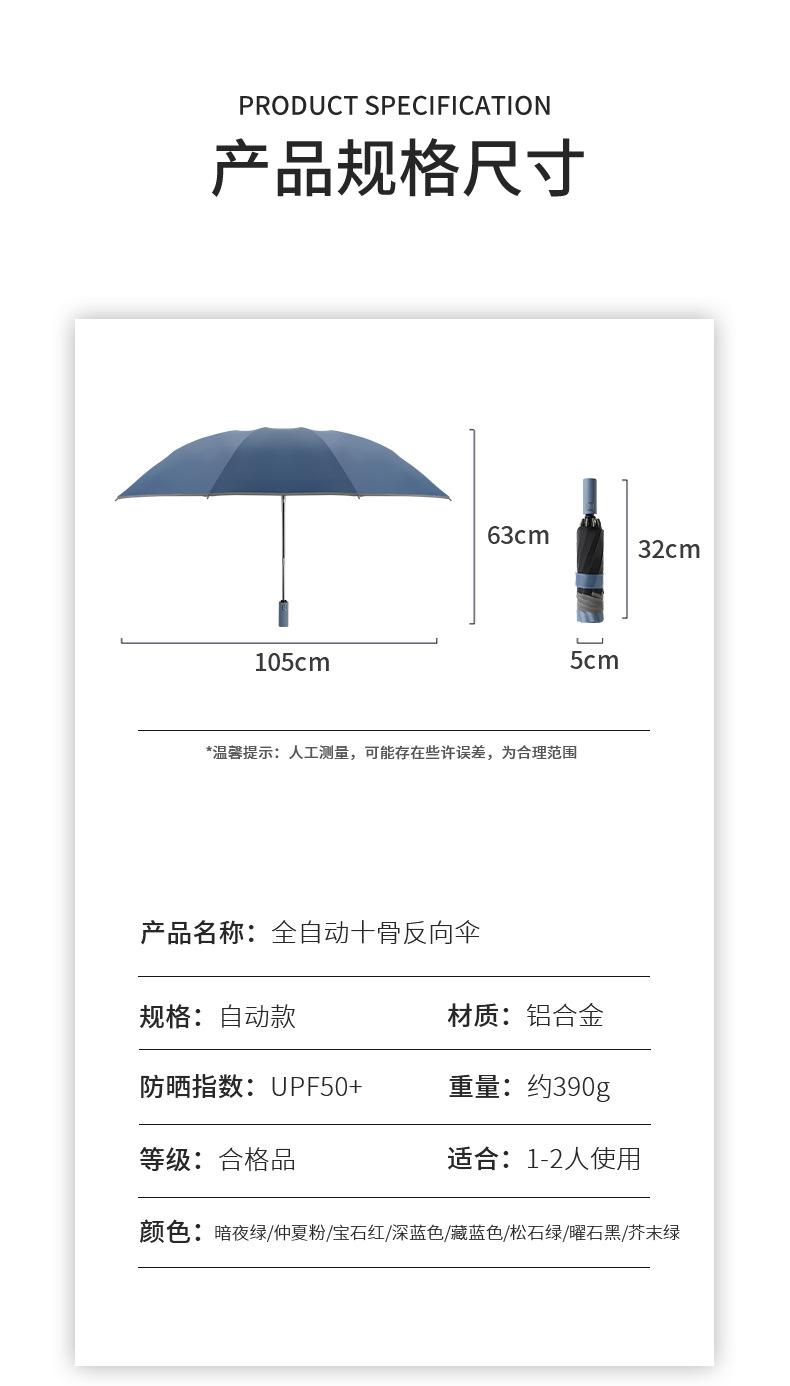 PRODUCT SPECIFICATION
产品规格尺寸

63cm
32cm
105cm
5cm

*温馨提示：人工测量，可能存在些许误差，为合理范围

产品名称：全自动十骨反向伞

规格：自动款
材质：铝合金

防晒指数：UPF50+
重量：约390g

等级：合格品
适合：1-2人使用

颜色：暗夜绿/仲夏粉/宝石红/深蓝色/藏蓝色/松石绿/曜石黑/芥末绿